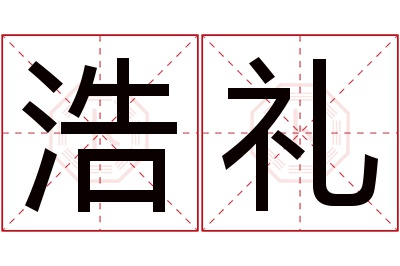 浩礼